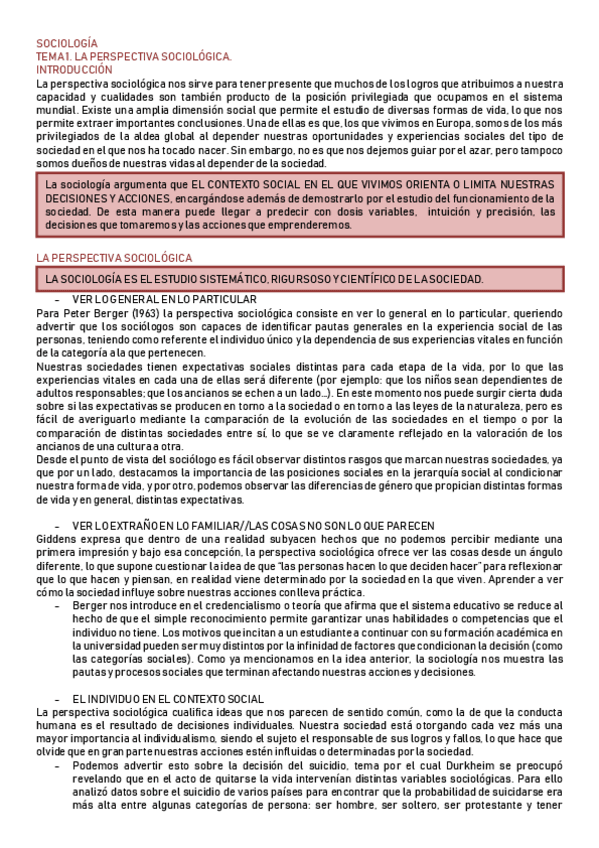 SOCIOLOGÍA
TEMA 1. LA PERSPECTIVA SOCIOLÓGICA.
INTRODUCCIÓN

La perspectiva sociológica nos sirve para tener presente que muchos de los logros que atribuimos a nuestra capacidad y cualidades son también producto de la posición privilegiada que ocupamos en el sistema mundial. Existe una amplia dimensión social que permite el estudio de diversas formas de vida, lo que nos permite extraer importantes conclusiones. Una de ellas es que, los que vivimos en Europa, somos de los más privilegiados de la aldea global al depender nuestras oportunidades y experiencias sociales del tipo de sociedad en el que nos ha tocado nacer. Sin embargo, no es que nos dejemos guiar por el azar, pero tampoco somos dueños de nuestras vidas al depender de la sociedad.

La sociología argumenta que EL CONTEXTO SOCIAL EN EL QUE VIVIMOS ORIENTA O LIMITA NUESTRAS DECISIONES Y ACCIONES, encargándose además de demostrarlo por el estudio del funcionamiento de la sociedad. De esta manera puede llegar a predecir con dosis variables, intuición y precisión, las decisiones que tomaremos y las acciones que emprenderemos.

LA PERSPECTIVA SOCIOLÓGICA

LA SOCIOLOGÍA ES EL ESTUDIO SISTEMÁTICO, RIGURSOSO Y CIENTÍFICO DE LA SOCIEDAD.

– VER LO GENERAL EN LO PARTICULAR

Para Peter Berger (1963) la perspectiva sociológica consiste en ver lo general en lo particular, queriendo advertir que los sociólogos son capaces de identificar pautas generales en la experiencia social de las personas, teniendo como referente el individuo único y la dependencia de sus experiencias vitales en función de la categoría a la que pertenecen.

Nuestras sociedades tienen expectativas sociales distintas para cada etapa de la vida, por lo que las experiencias vitales en cada una de ellas será diferente (por ejemplo: que los niños sean dependientes de adultos responsables; que los ancianos se echen a un lado…). En este momento nos puede surgir cierta duda sobre si las expectativas se producen en torno a la sociedad o en torno a las leyes de la naturaleza, pero es fácil de averiguarlo mediante la comparación de la evolución de las sociedades en el tiempo o por la comparación de distintas sociedades entre sí, lo que se ve claramente reflejado en la valoración de los ancianos de una cultura a otra.

Desde el punto de vista del sociólogo es fácil observar distintos rasgos que marcan nuestras sociedades, ya que por un lado, destacamos la importancia de las posiciones sociales en la jerarquía social al condicionar nuestra forma de vida, y por otro, podemos observar las diferencias de género que propician distintas formas de vida y en general, distintas expectativas.

– VER LO EXTRAÑO EN LO FAMILIAR//LAS COSAS NO SON LO QUE PARECEN

Giddens expresa que dentro de una realidad subyacen hechos que no podemos percibir mediante una primera impresión y bajo esa concepción, la perspectiva sociológica ofrece ver las cosas desde un ángulo diferente, lo que supone cuestionar la idea de que "las personas hacen lo que deciden hacer" para reflexionar que lo que hacen y piensan, en realidad viene determinado por la sociedad en la que viven. Aprender a ver cómo la sociedad influye sobre nuestras acciones conlleva práctica.

– Berger nos introduce en el credencialismo o teoría que afirma que el sistema educativo se reduce al hecho de que el simple reconocimiento permite garantizar unas habilidades o competencias que el individuo no tiene. Los motivos que incitan a un estudiante a continuar con su formación académica en la universidad pueden ser muy distintos por la infinidad de factores que condicionan la decisión (como las categorías sociales). Como ya mencionamos en la idea anterior, la sociología nos muestra las pautas y procesos sociales que terminan afectando nuestras acciones y decisiones.

– EL INDIVIDUO EN EL CONTEXTO SOCIAL

La perspectiva sociológica cualifica ideas que nos parecen de sentido común, como la de que la conducta humana es el resultado de decisiones individuales. Nuestra sociedad está otorgando cada vez más una mayor importancia al individualismo, siendo el sujeto el responsable de sus logros y fallos, lo que hace que olvide que en gran parte nuestras acciones estén influidas o determinadas por la sociedad.

– Podemos advertir esto sobre la decisión del suicidio, tema por el cual Durkheim se preocupó revelando que en el acto de quitarse la vida intervenían distintas variables sociológicas. Para ello analizó datos sobre el suicidio de varios países para encontrar que la probabilidad de suicidarse era más alta entre algunas categorías de persona: ser hombre, ser soltero, ser protestante y tener